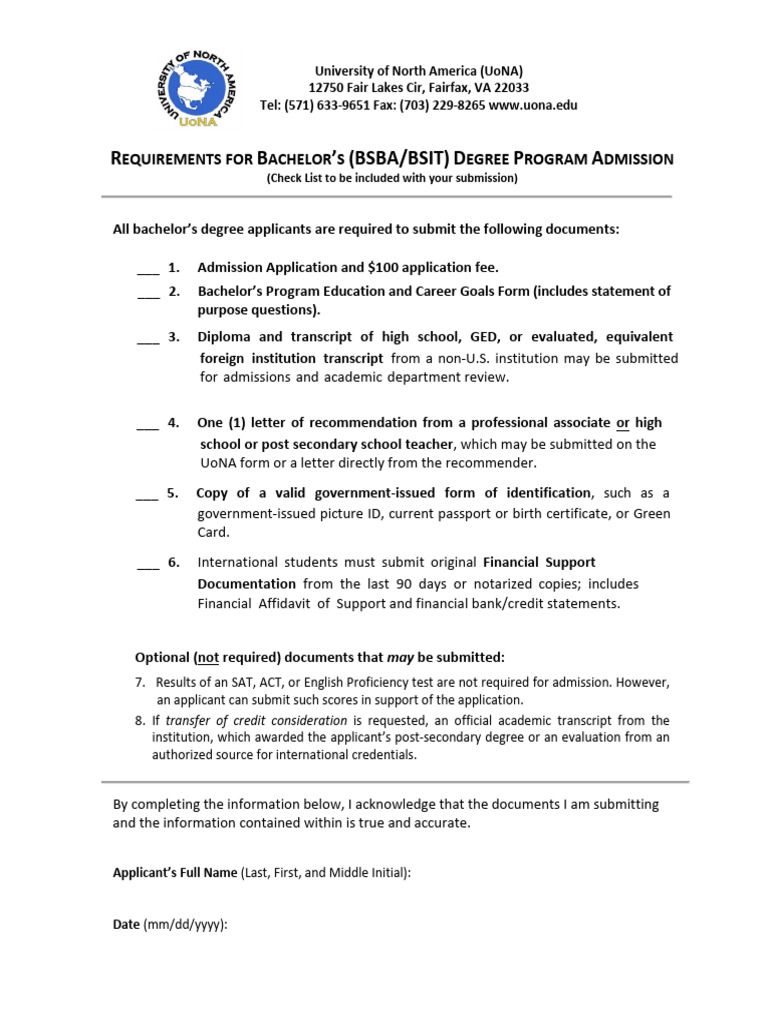 UNIVERSITY OF NORTH AMERICA
UoNA

University of North America (UoNA)
12750 Fair Lakes Cir, Fairfax, VA 22033
Tel: (571) 633-9651 Fax: (703) 229-8265 www.uona.edu

REQUIREMENTS FOR BACHELOR'S (BSBA/BSIT) DEGREE PROGRAM ADMISSION
(Check List to be included with your submission)

All bachelor's degree applicants are required to submit the following documents:

___ 1. Admission Application and $100 application fee.

___ 2. Bachelor's Program Education and Career Goals Form (includes statement of purpose questions).

___ 3. Diploma and transcript of high school, GED, or evaluated, equivalent foreign institution transcript from a non-U.S. institution may be submitted for admissions and academic department review.

___ 4. One (1) letter of recommendation from a professional associate or high school or post secondary school teacher, which may be submitted on the UoNA form or a letter directly from the recommender.

___ 5. Copy of a valid government-issued form of identification, such as a government-issued picture ID, current passport or birth certificate, or Green Card.

___ 6. International students must submit original Financial Support Documentation from the last 90 days or notarized copies; includes Financial Affidavit of Support and financial bank/credit statements.

Optional (not required) documents that may be submitted:

7. Results of an SAT, ACT, or English Proficiency test are not required for admission. However, an applicant can submit such scores in support of the application.

8. If transfer of credit consideration is requested, an official academic transcript from the institution, which awarded the applicant's post-secondary degree or an evaluation from an authorized source for international credentials.

By completing the information below, I acknowledge that the documents I am submitting and the information contained within is true and accurate.

Applicant's Full Name (Last, First, and Middle Initial):

Date (mm/dd/yyyy):